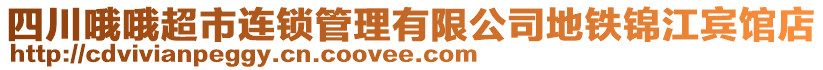 四川哦哦超市连锁管理有限公司地铁锦江宾馆店
http://cdvivianpeggy.cn.coovee.com